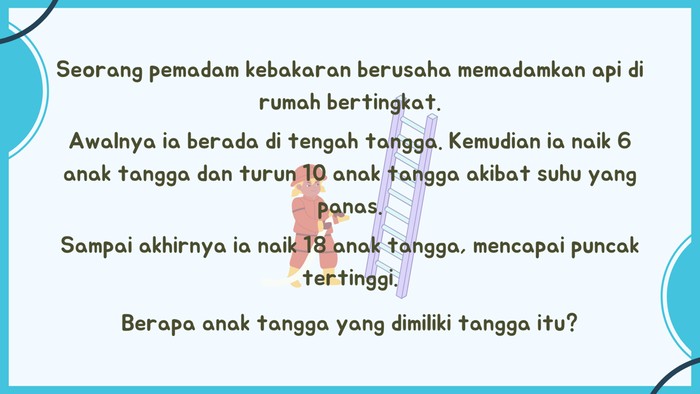 Seorang pemadam kebakaran berusaha memadamkan api di rumah bertingkat.

Awalnya ia berada di tengah tangga. Kemudian ia naik 6 anak tangga dan turun 10 anak tangga akibat suhu yang panas.

Sampai akhirnya ia naik 18 anak tangga, mencapai puncak tertinggi.

Berapa anak tangga yang dimiliki tangga itu?